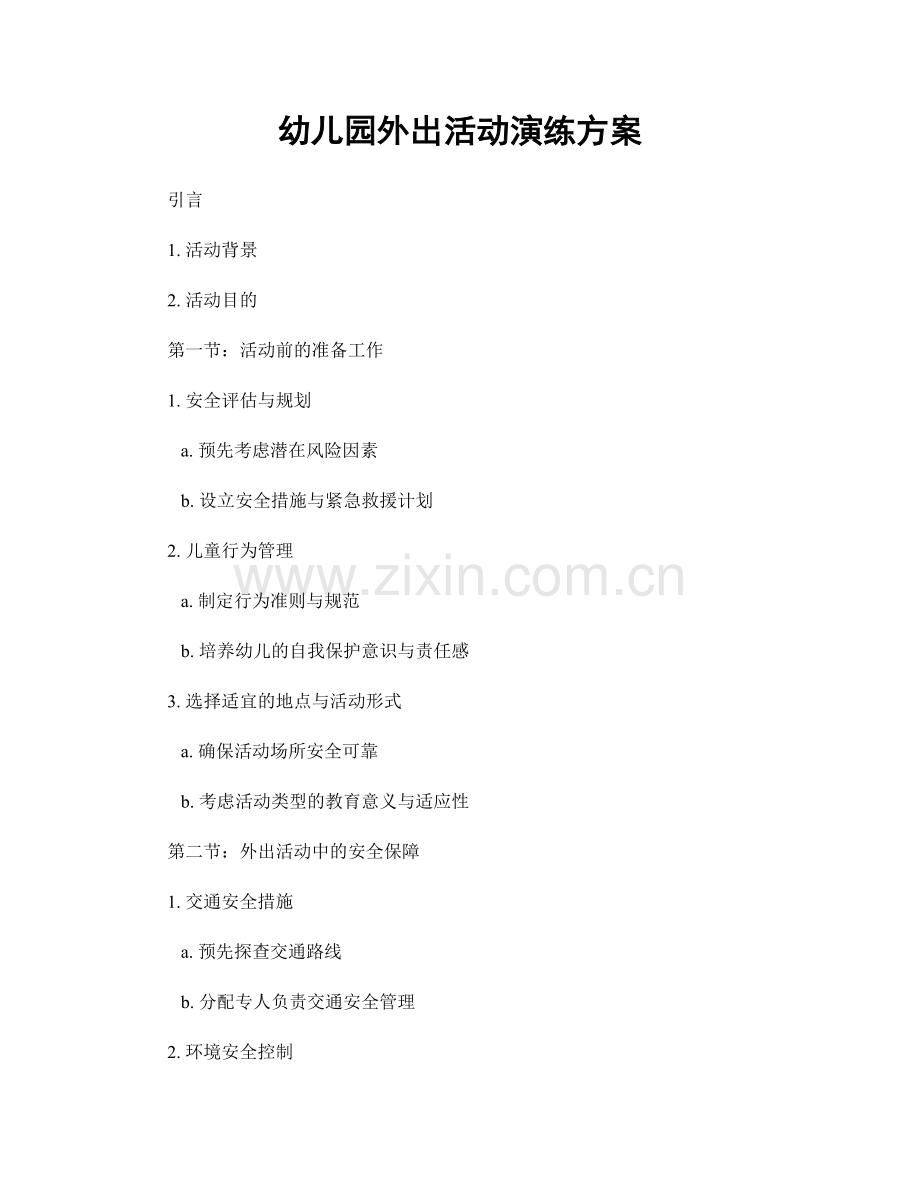 幼儿园外出活动演练方案

引言

1.活动背景

2.活动目的

第一节：活动前的准备工作

1.安全评估与规划

a.预先考虑潜在风险因素

b.设立安全措施与紧急救援计划

2.儿童行为管理

a.制定行为准则与规范

b.培养幼儿的自我保护意识与责任感

3.选择适宜的地点与活动形式

a.确保活动场所安全可靠

b.考虑活动类型的教育意义与适应性

第二节：外出活动中的安全保障

1.交通安全措施

a.预先探查交通路线

b.分配专人负责交通安全管理

2.环境安全控制

www.zixin.com.cn